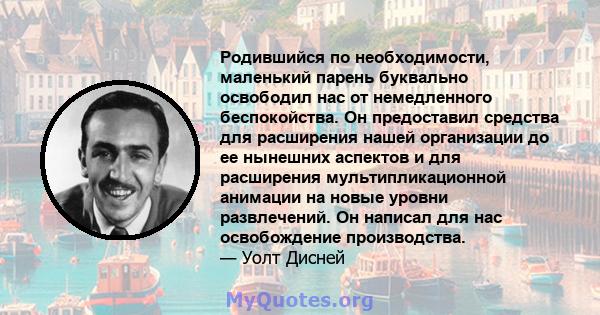 Родившийся по необходимости, маленький парень буквально освободил нас от немедленного беспокойства. Он предоставил средства для расширения нашей организации до ее нынешних аспектов и для расширения мультипликационной анимации на новые уровни развлечений. Он написал для нас освобождение производства.
— Уолт Дисней

MyQuotes.org